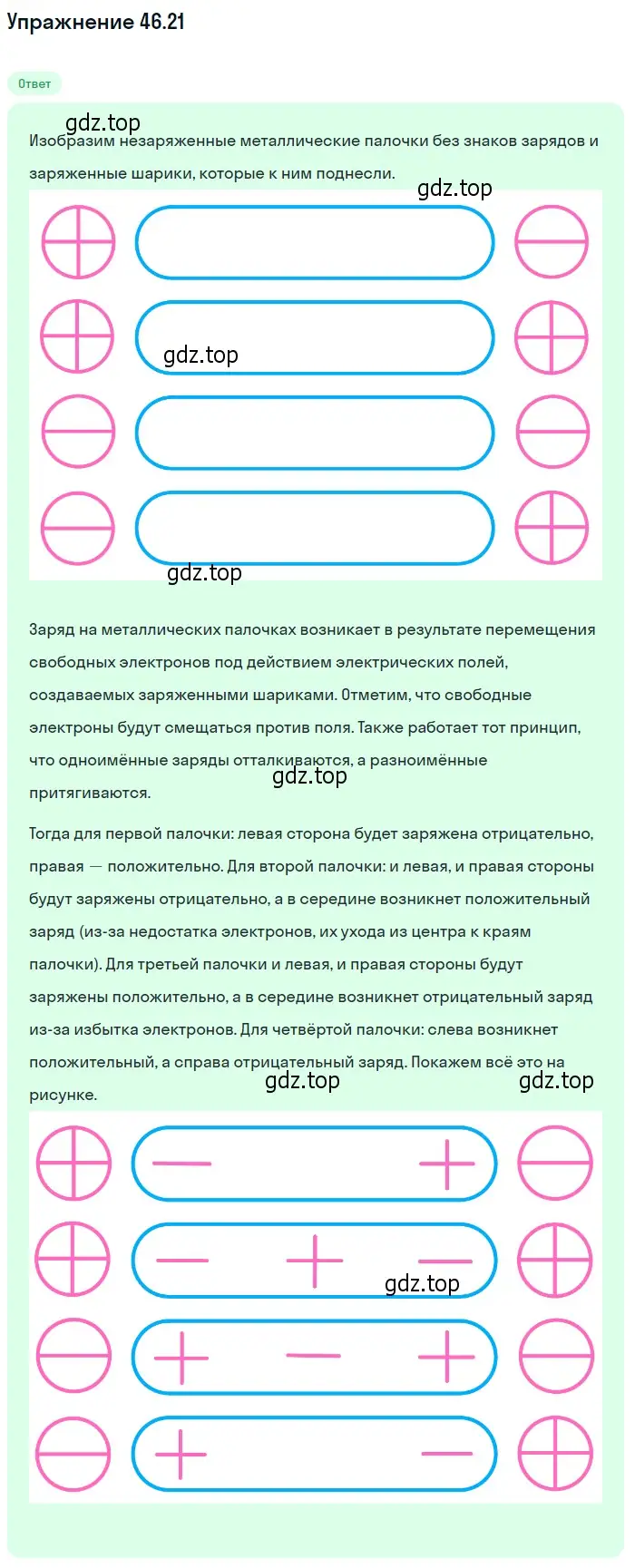 Упражнение 46.21

Ответ

gdz.top

Изобразим незаряженные металлические палочки без знаков зарядов и заряженные шарики, которые к ним поднесли.

gdz.top

gdz.top

gdz.top

Заряд на металлических палочках возникает в результате перемещения свободных электронов под действием электрических полей, создаваемых заряженными шариками. Отметим, что свободные электроны будут смещаться против поля. Также работает тот принцип, что одноимённые заряды отталкиваются, а разноимённые притягиваются.

gdz.top

Тогда для первой палочки: левая сторона будет заряжена отрицательно, правая — положительно. Для второй палочки: и левая, и правая стороны будут заряжены отрицательно, а в середине возникнет положительный заряд (из-за недостатка электронов, их ухода из центра к краям палочки). Для третьей палочки и левая, и правая стороны будут заряжены положительно, а в середине возникнет отрицательный заряд из-за избытка электронов. Для четвёртой палочки: слева возникнет положительный, а справа отрицательный заряд. Покажем всё это на рисунке.

gdz.top

gdz.top

gdz.top